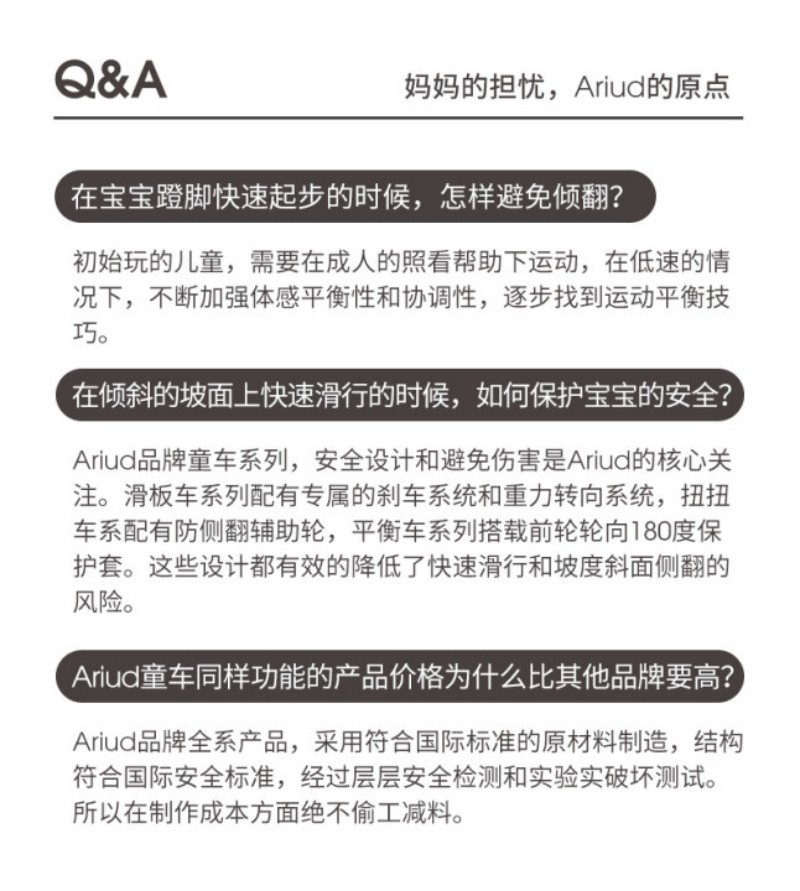 Q&A

妈妈的担忧，Ariud的原点

在宝宝蹬脚快速起步的时候，怎样避免倾翻?

初始玩的儿童，需要在成人的照看帮助下运动，在低速的情况下，不断加强体感平衡性和协调性，逐步找到运动平衡技巧。

在倾斜的坡面上快速滑行的时候，如何保护宝宝的安全?

Ariud品牌童车系列，安全设计和避免伤害是Ariud的核心关注。滑板车系列配有专属的刹车系统和重力转向系统，扭扭车系配有防侧翻辅助轮，平衡车系列搭载前轮轮向180度保护套。这些设计都有效的降低了快速滑行和坡度斜面侧翻的风险。

Ariud童车同样功能的产品价格为什么比其他品牌要高?

Ariud品牌全系产品，采用符合国际标准的原材料制造，结构符合国际安全标准，经过层层安全检测和实验实破坏测试。所以在制作成本方面绝不偷工减料。